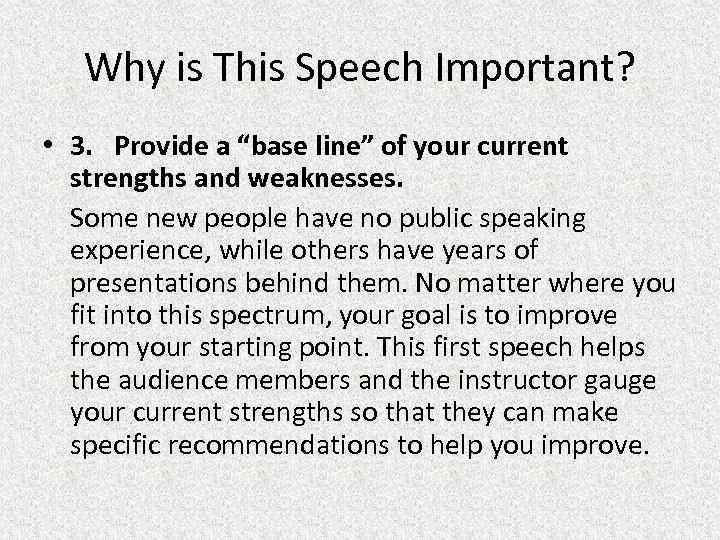 Why is This Speech Important?

• 3. Provide a “base line” of your current strengths and weaknesses.

Some new people have no public speaking experience, while others have years of presentations behind them. No matter where you fit into this spectrum, your goal is to improve from your starting point. This first speech helps the audience members and the instructor gauge your current strengths so that they can make specific recommendations to help you improve.